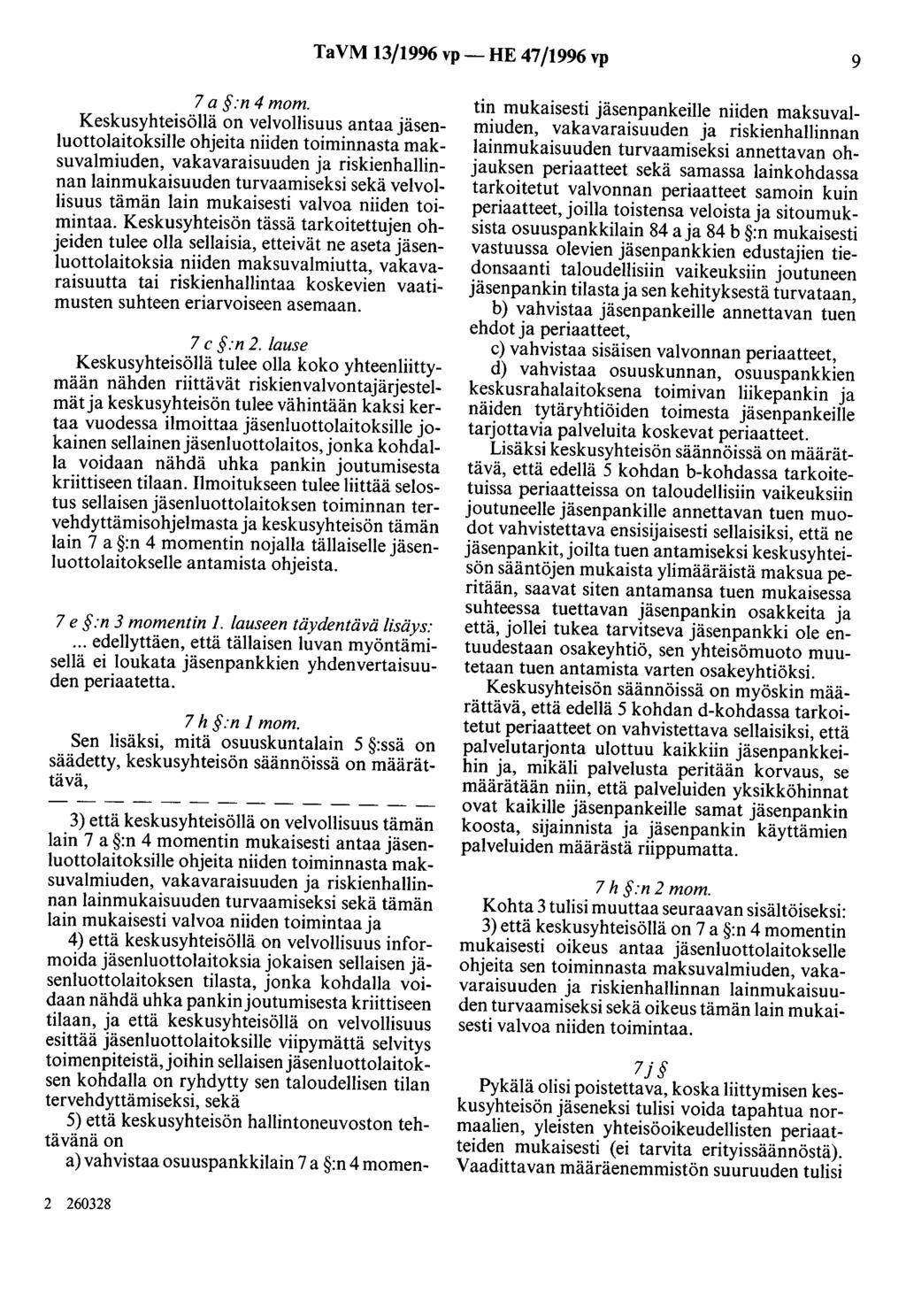 TaVM 13/1996 vp — HE 47/1996 vp 9

7 a §:n 4 mom.

Keskusyhteisöllä on velvollisuus antaa jäsenluottolaitoksille ohjeita niiden toiminnasta maksuvalmiuden, vakavaraisuuden ja riskienhallinnan lainmukaisuuden turvaamiseksi sekä velvollisuus tämän lain mukaisesti valvoa niiden toimintaa. Keskusyhteisön tässä tarkoitettujen ohjeiden tulee olla sellaisia, etteivät ne aseta jäsenluottolaitoksia niiden maksuvalmiutta, vakavaraisuutta tai riskienhallintaa koskevien vaatimusten suhteen eriarvoiseen asemaan.

7 c §:n 2. lause

Keskusyhteisöllä tulee olla koko yhteenliittymään nähden riittävät riskienvalvontajärjestelmät ja keskusyhteisön tulee vähintään kaksi kertaa vuodessa ilmoittaa jäsenluottolaitoksille jokainen sellainen jäsenluottolaitos, jonka kohdalla voidaan nähdä uhka pankin joutumisesta kriittiseen tilaan. Ilmoitukseen tulee liittää selostus sellaisen jäsenluottolaitoksen toiminnan tervehdyttämisohjelmasta ja keskusyhteisön tämän lain 7 a §:n 4 momentin nojalla tällaiselle jäsenluottolaitokselle antamista ohjeista.

7 e §:n 3 momentin 1. lauseen täydentävä lisäys:

... edellyttäen, että tällaisen luvan myöntämisellä ei loukata jäsenpankkien yhdenvertaisuuden periaatetta.

7 h §:n 1 mom.

Sen lisäksi, mitä osuuskuntalain 5 §:ssä on säädetty, keskusyhteisön säännöissä on määrättävä,

— — — — — — — — — — — — — —

3) että keskusyhteisöllä on velvollisuus tämän lain 7 a §:n 4 momentin mukaisesti antaa jäsenluottolaitoksille ohjeita niiden toiminnasta maksuvalmiuden, vakavaraisuuden ja riskienhallinnan lainmukaisuuden turvaamiseksi sekä tämän lain mukaisesti valvoa niiden toimintaa ja

4) että keskusyhteisöllä on velvollisuus informoida jäsenluottolaitoksia jokaisen sellaisen jäsenluottolaitoksen tilasta, jonka kohdalla voidaan nähdä uhka pankin joutumisesta kriittiseen tilaan, ja että keskusyhteisöllä on velvollisuus esittää jäsenluottolaitoksille viipymättä selvitys toimenpiteistä, joihin sellaisen jäsenluottolaitoksen kohdalla on ryhdytty sen taloudellisen tilan tervehdyttämiseksi, sekä

5) että keskusyhteisön hallintoneuvoston tehtävänä on

a) vahvistaa osuuspankkilain 7 a §:n 4 momentin mukaisesti jäsenpankeille niiden maksuvalmiuden, vakavaraisuuden ja riskienhallinnan lainmukaisuuden turvaamiseksi annettavan ohjauksen periaatteet sekä samassa lainkohdassa tarkoitetut valvonnan periaatteet samoin kuin periaatteet, joilla toistensa veloista ja sitoumuksista osuuspankkilain 84 a ja 84 b §:n mukaisesti vastuussa olevien jäsenpankkien edustajien tiedonsaanti taloudellisiin vaikeuksiin joutuneen jäsenpankin tilasta ja sen kehityksestä turvataan,

b) vahvistaa jäsenpankeille annettavan tuen ehdot ja periaatteet,

c) vahvistaa sisäisen valvonnan periaatteet,

d) vahvistaa osuuskunnan, osuuspankkien keskusrahalaitoksena toimivan liikepankin ja näiden tytäryhtiöiden toimesta jäsenpankeille tarjottavia palveluita koskevat periaatteet.

Lisäksi keskusyhteisön säännöissä on määrättävä, että edellä 5 kohdan b-kohdassa tarkoitetuissa periaatteissa on taloudellisiin vaikeuksiin joutuneelle jäsenpankille annettavan tuen muodot vahvistettava ensisijaisesti sellaisiksi, että ne jäsenpankit, joilta tuen antamiseksi keskusyhteisön sääntöjen mukaista ylimääräistä maksua peritään, saavat siten antamansa tuen mukaisessa suhteessa tuettavan jäsenpankin osakkeita ja että, jollei tukea tarvitseva jäsenpankki ole entuudestaan osakeyhtiö, sen yhteisömuoto muutetaan tuen antamista varten osakeyhtiöksi.

Keskusyhteisön säännöissä on myöskin määrättävä, että edellä 5 kohdan d-kohdassa tarkoitetut periaatteet on vahvistettava sellaisiksi, että palvelutarjonta ulottuu kaikkiin jäsenpankkeihin ja, mikäli palvelusta peritään korvaus, se määrätään niin, että palveluiden yksikköhinnat ovat kaikille jäsenpankeille samat jäsenpankin koosta, sijainnista ja jäsenpankin käyttämien palveluiden määrästä riippumatta.

7 h §:n 2 mom.

Kohta 3 tulisi muuttaa seuraavan sisältöiseksi:

3) että keskusyhteisöllä on 7 a §:n 4 momentin mukaisesti oikeus antaa jäsenluottolaitokselle ohjeita sen toiminnasta maksuvalmiuden, vakavaraisuuden ja riskienhallinnan lainmukaisuuden turvaamiseksi sekä oikeus tämän lain mukaisesti valvoa niiden toimintaa.

7 j §

Pykälä olisi poistettava, koska liittymisen keskusyhteisön jäseneksi tulisi voida tapahtua normaalien, yleisten yhteisöoikeudellisten periaatteiden mukaisesti (ei tarvita erityissäännöstä). Vaadittavan määräenemmistön suuruuden tulisi

2 260328